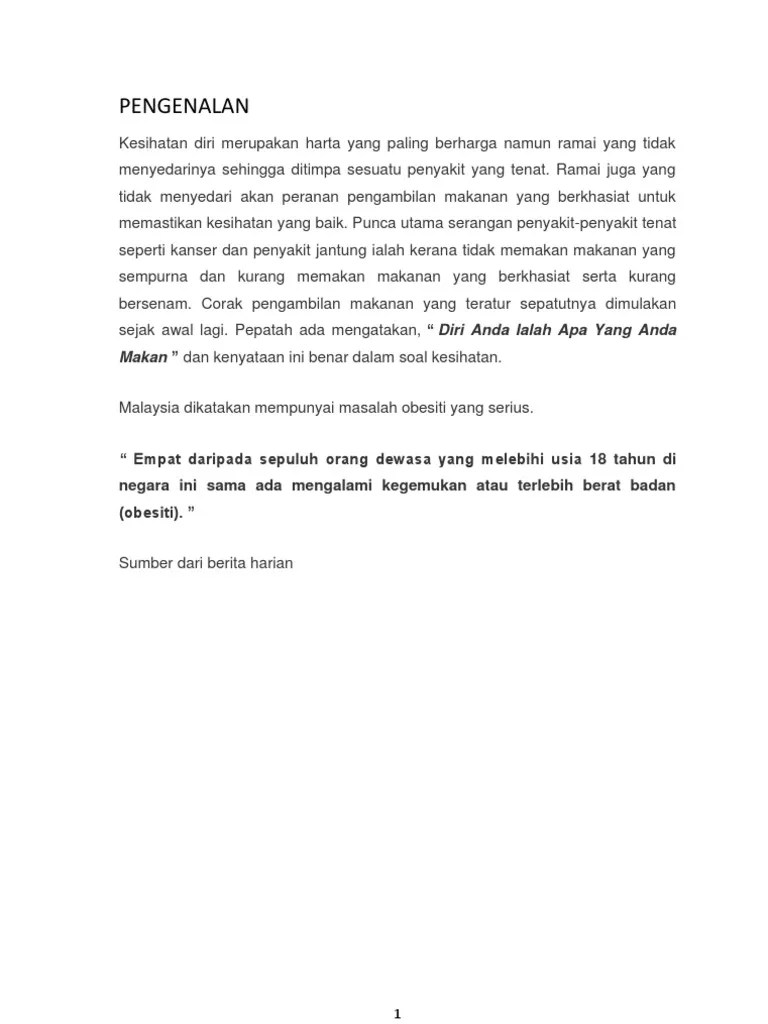 PENGENALAN

Kesihatan diri merupakan harta yang paling berharga namun ramai yang tidak menyedarinya sehingga ditimpa sesuatu penyakit yang tenat. Ramai juga yang tidak menyedari akan peranan pengambilan makanan yang berkhasiat untuk memastikan kesihatan yang baik. Punca utama serangan penyakit-penyakit tenat seperti kanser dan penyakit jantung ialah kerana tidak memakan makanan yang sempurna dan kurang memakan makanan yang berkhasiat serta kurang bersenam. Corak pengambilan makanan yang teratur sepatutnya dimulakan sejak awal lagi. Pepatah ada mengatakan, “ Diri Anda Ialah Apa Yang Anda Makan ” dan kenyataan ini benar dalam soal kesihatan.

Malaysia dikatakan mempunyai masalah obesiti yang serius.

“ Empat daripada sepuluh orang dewasa yang melebihi usia 18 tahun di negara ini sama ada mengalami kegemukan atau terlebih berat badan (obesiti). ”

Sumber dari berita harian

1